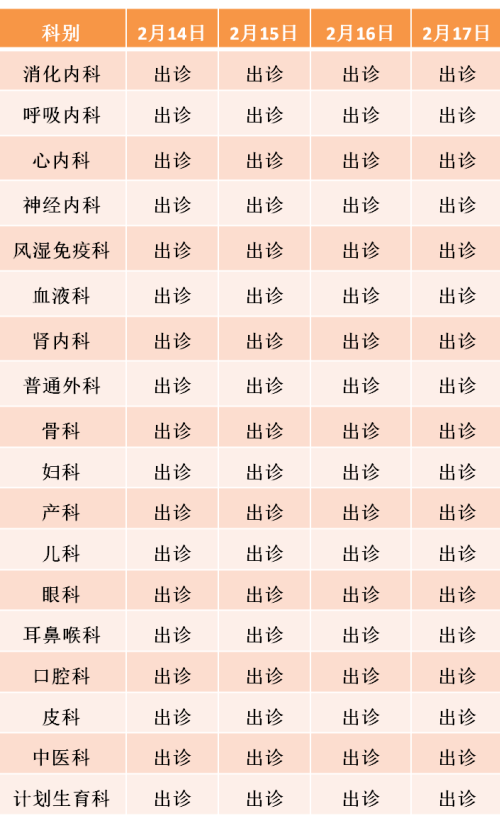 | 科别 | 2月14日 | 2月15日 | 2月16日 | 2月17日 |
|---|---|---|---|---|
| 消化内科 | 出诊 | 出诊 | 出诊 | 出诊 |
| 呼吸内科 | 出诊 | 出诊 | 出诊 | 出诊 |
| 心内科 | 出诊 | 出诊 | 出诊 | 出诊 |
| 神经内科 | 出诊 | 出诊 | 出诊 | 出诊 |
| 风湿免疫科 | 出诊 | 出诊 | 出诊 | 出诊 |
| 血液科 | 出诊 | 出诊 | 出诊 | 出诊 |
| 肾内科 | 出诊 | 出诊 | 出诊 | 出诊 |
| 普通外科 | 出诊 | 出诊 | 出诊 | 出诊 |
| 骨科 | 出诊 | 出诊 | 出诊 | 出诊 |
| 妇科 | 出诊 | 出诊 | 出诊 | 出诊 |
| 产科 | 出诊 | 出诊 | 出诊 | 出诊 |
| 儿科 | 出诊 | 出诊 | 出诊 | 出诊 |
| 眼科 | 出诊 | 出诊 | 出诊 | 出诊 |
| 耳鼻喉科 | 出诊 | 出诊 | 出诊 | 出诊 |
| 口腔科 | 出诊 | 出诊 | 出诊 | 出诊 |
| 皮科 | 出诊 | 出诊 | 出诊 | 出诊 |
| 中医科 | 出诊 | 出诊 | 出诊 | 出诊 |
| 计划生育科 | 出诊 | 出诊 | 出诊 | 出诊 |